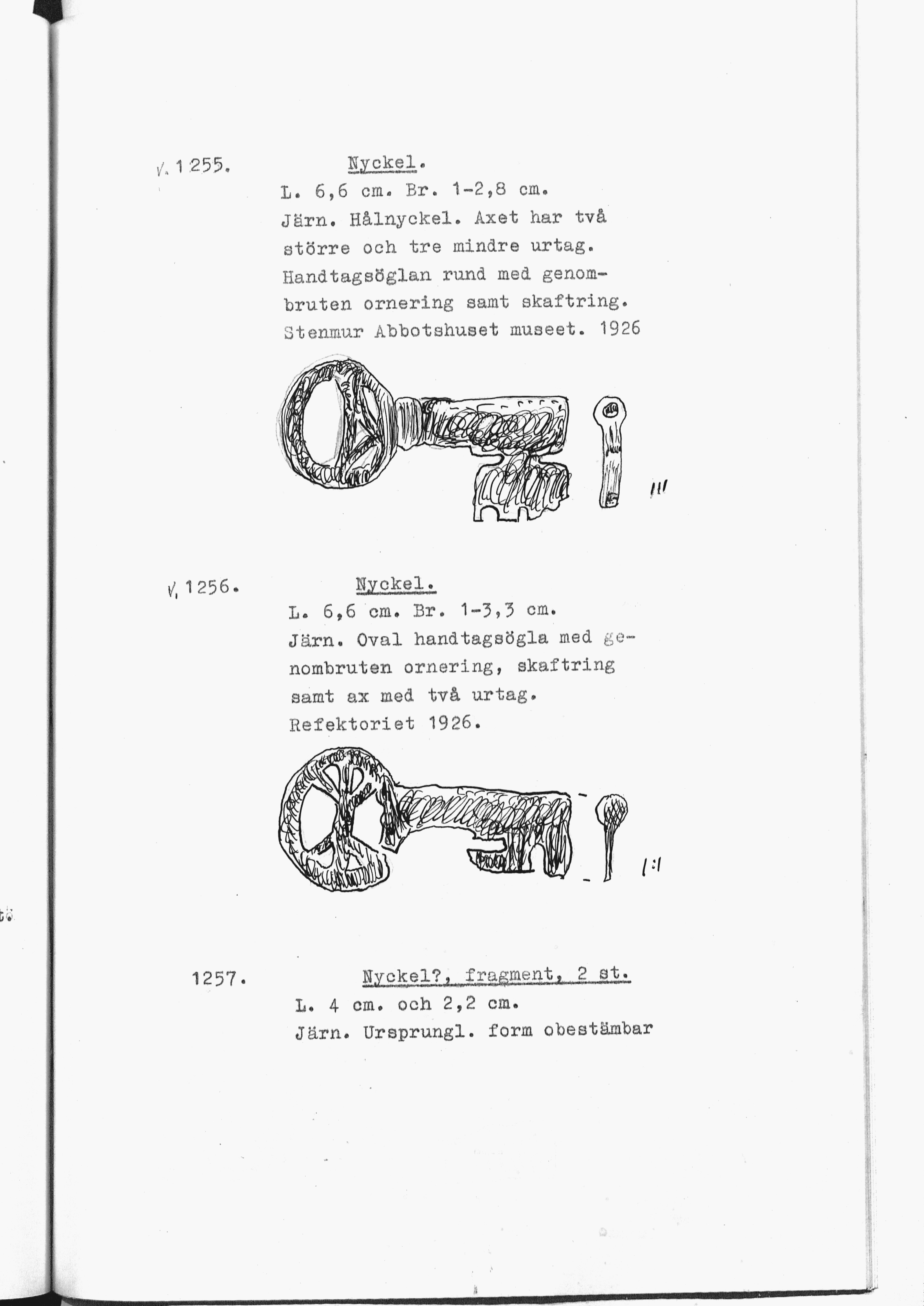 V. 1255.

Nyckel.

L. 6,6 cm. Br. 1-2,8 cm. Järn. Hålnyckel. Axet har två större och tre mindre urtag. Handtagsöglan rund med genombruten ornering samt skaftring. Stenmur Abbotshuset museet. 1926

1:1

V. 1256.

Nyckel.

L. 6,6 cm. Br. 1-3,3 cm. Järn. Oval handtagsögla med genombruten ornering, skaftring samt ax med två urtag. Refektoriet 1926.

1:1

1257.

Nyckel?, fragment, 2 st.

L. 4 cm. och 2,2 cm. Järn. Ursprungl. form obestämbar